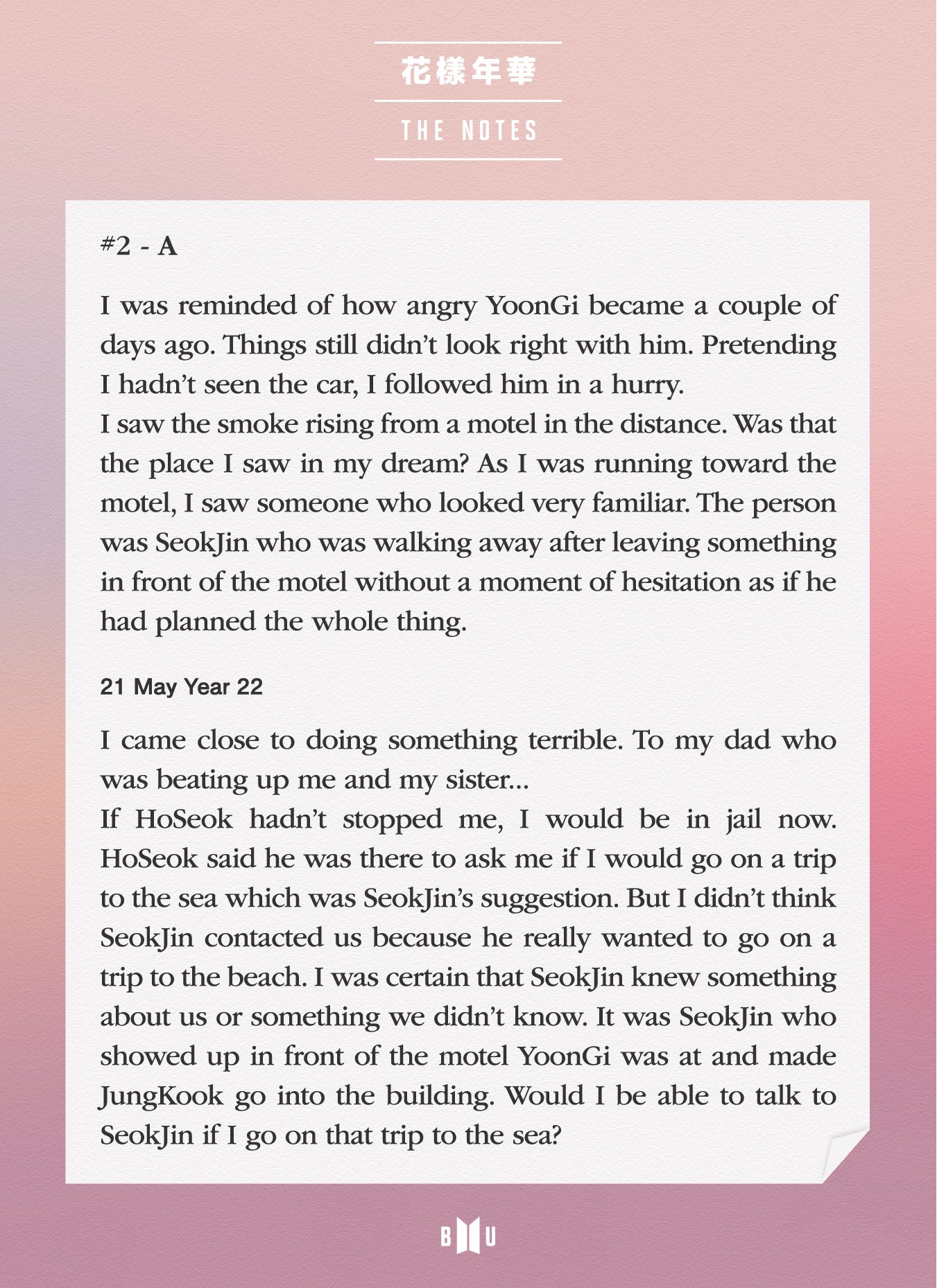 花樣年華

THE NOTES

#2 - A

I was reminded of how angry YoonGi became a couple of days ago. Things still didn't look right with him. Pretending I hadn't seen the car, I followed him in a hurry.
I saw the smoke rising from a motel in the distance. Was that the place I saw in my dream? As I was running toward the motel, I saw someone who looked very familiar. The person was SeokJin who was walking away after leaving something in front of the motel without a moment of hesitation as if he had planned the whole thing.

21 May Year 22

I came close to doing something terrible. To my dad who was beating up me and my sister...
If HoSeok hadn't stopped me, I would be in jail now. HoSeok said he was there to ask me if I would go on a trip to the sea which was SeokJin's suggestion. But I didn't think SeokJin contacted us because he really wanted to go on a trip to the beach. I was certain that SeokJin knew something about us or something we didn't know. It was SeokJin who showed up in front of the motel YoonGi was at and made JungKook go into the building. Would I be able to talk to SeokJin if I go on that trip to the sea?

B U